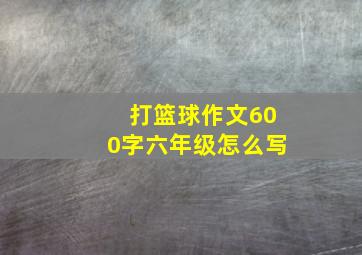 打篮球作文600字六年级怎么写